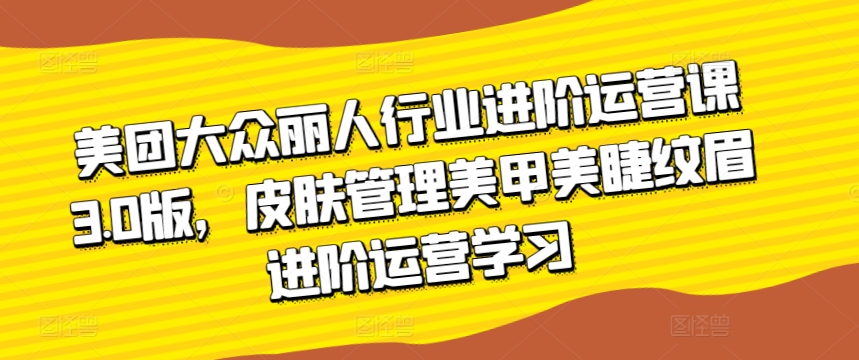 美团大众丽人行业进阶运营课3.0版，皮肤管理美甲美睫纹眉进阶运营学习